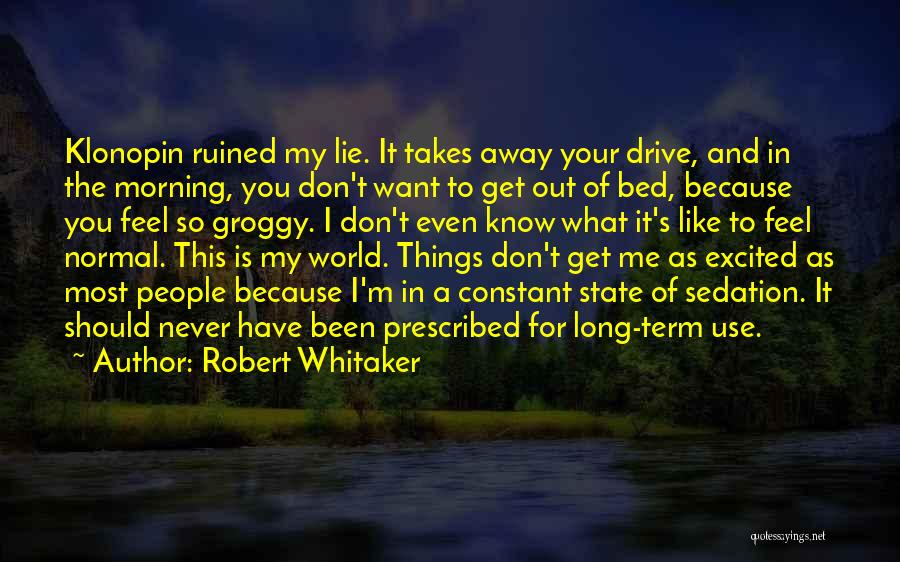 Klonopin ruined my lie. It takes away your drive, and in the morning, you don't want to get out of bed, because you feel so groggy. I don't even know what it's like to feel normal. This is my world. Things don't get me as excited as most people because I'm in a constant state of sedation. It should never have been prescribed for long-term use.

~ Author: Robert Whitaker

quotessayings.net